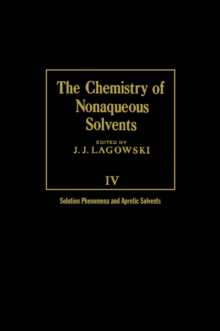 The Chemistry of Nonaqueous Solvents

EDITED BY
J. J. LAGOWSKI

IV

Solution Phenomena and Aprotic Solvents